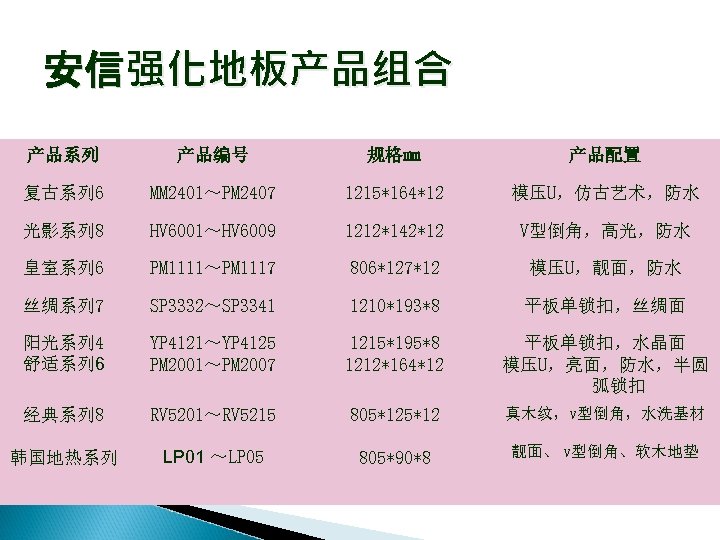 安信强化地板产品组合

| 产品系列 | 产品编号 | 规格mm | 产品配置 |
|---|---|---|---|
| 复古系列6 | MM2401～PM2407 | 1215*164*12 | 模压U，仿古艺术，防水 |
| 光影系列8 | HV6001～HV6009 | 1212*142*12 | V型倒角，高光，防水 |
| 皇室系列6 | PM1111～PM1117 | 806*127*12 | 模压U，靓面，防水 |
| 丝绸系列7 | SP3332～SP3341 | 1210*193*8 | 平板单锁扣，丝绸面 |
| 阳光系列4 | YP4121～YP4125 | 1215*195*8 | 平板单锁扣，水晶面 |
| 舒适系列6 | PM2001～PM2007 | 1212*164*12 | 模压U，亮面，防水，半圆弧锁扣 |
| 经典系列8 | RV5201～RV5215 | 805*125*12 | 真木纹，v型倒角，水洗基材 |
| 韩国地热系列 | LP01 ～LP05 | 805*90*8 | 靓面、v型倒角、软木地垫 |